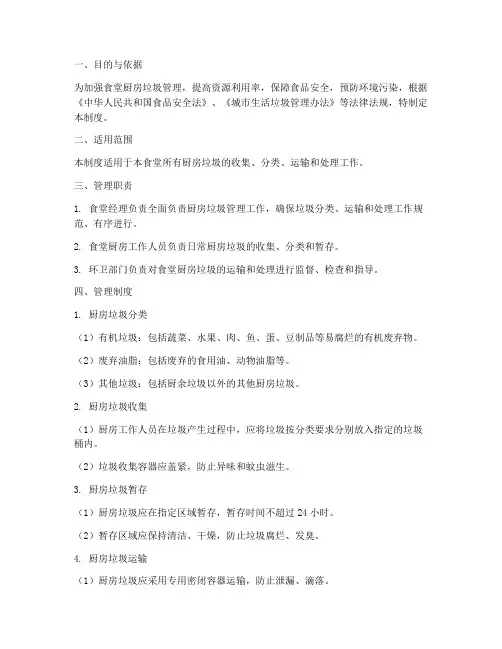 一、目的与依据

为加强食堂厨房垃圾管理，提高资源利用率，保障食品安全，预防环境污染，根据《中华人民共和国食品安全法》、《城市生活垃圾管理办法》等法律法规，特制定本制度。

二、适用范围

本制度适用于本食堂所有厨房垃圾的收集、分类、运输和处理工作。

三、管理职责

1. 食堂经理负责全面负责厨房垃圾管理工作，确保垃圾分类、运输和处理工作规范、有序进行。

2. 食堂厨房工作人员负责日常厨房垃圾的收集、分类和暂存。

3. 环卫部门负责对食堂厨房垃圾的运输和处理进行监督、检查和指导。

四、管理制度

1. 厨房垃圾分类

（1）有机垃圾：包括蔬菜、水果、肉、鱼、蛋、豆制品等易腐烂的有机废弃物。

（2）废弃油脂：包括废弃的食用油、动物油脂等。

（3）其他垃圾：包括厨余垃圾以外的其他厨房垃圾。

2. 厨房垃圾收集

（1）厨房工作人员在垃圾产生过程中，应将垃圾按分类要求分别放入指定的垃圾桶内。

（2）垃圾收集容器应盖紧，防止异味和蚊虫滋生。

3. 厨房垃圾暂存

（1）厨房垃圾应在指定区域暂存，暂存时间不超过 24 小时。

（2）暂存区域应保持清洁、干燥，防止垃圾腐烂、发臭。

4. 厨房垃圾运输

（1）厨房垃圾应采用专用密闭容器运输，防止泄漏、滴落。